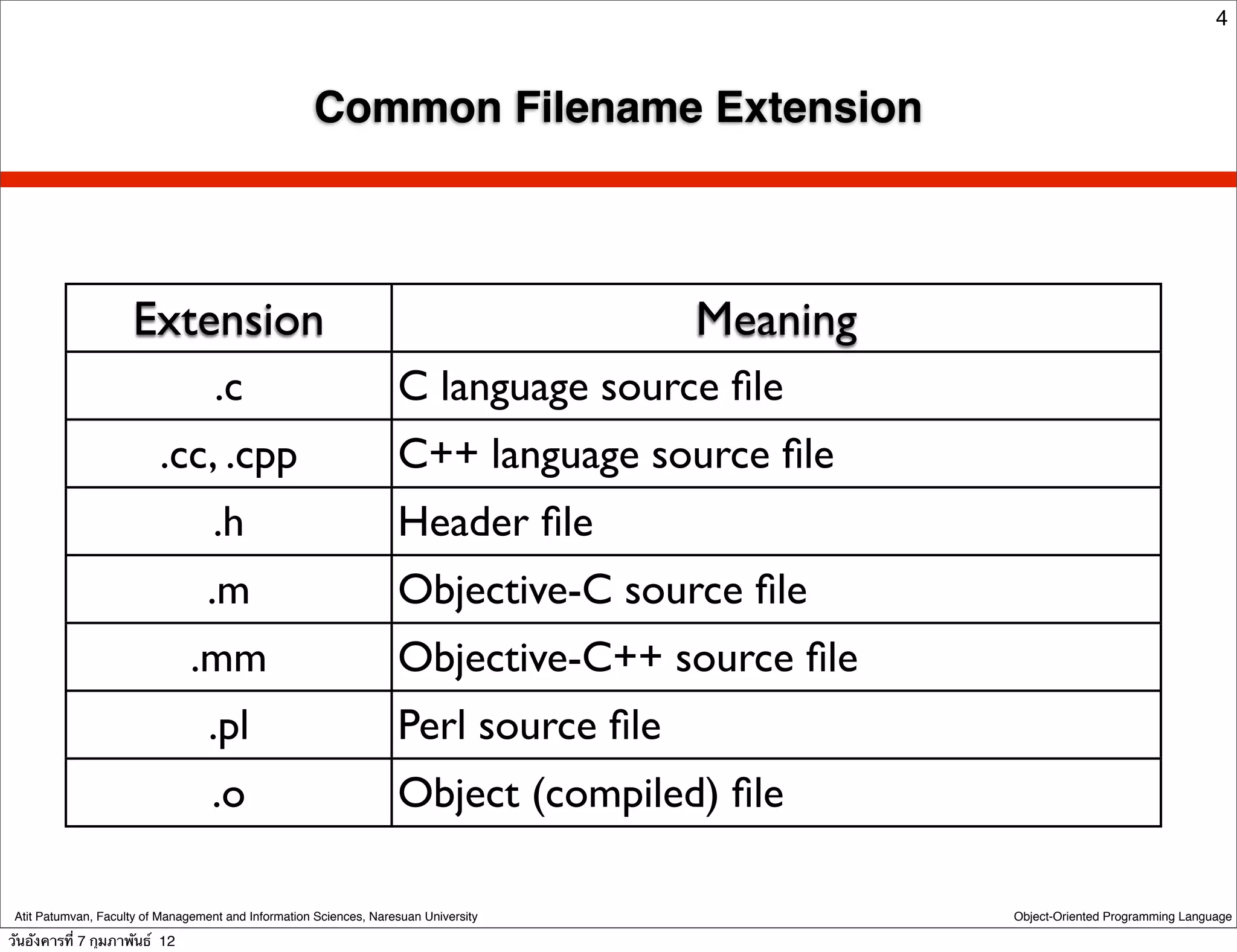 4

Common Filename Extension

| Extension | Meaning |
|---|---|
| .c | C language source file |
| .cc, .cpp | C++ language source file |
| .h | Header file |
| .m | Objective-C source file |
| .mm | Objective-C++ source file |
| .pl | Perl source file |
| .o | Object (compiled) file |

Atit Patumvan, Faculty of Management and Information Sciences, Naresuan University

Object-Oriented Programming Language

วันอังคารที่ 7 กุมภาพันธ์ 12